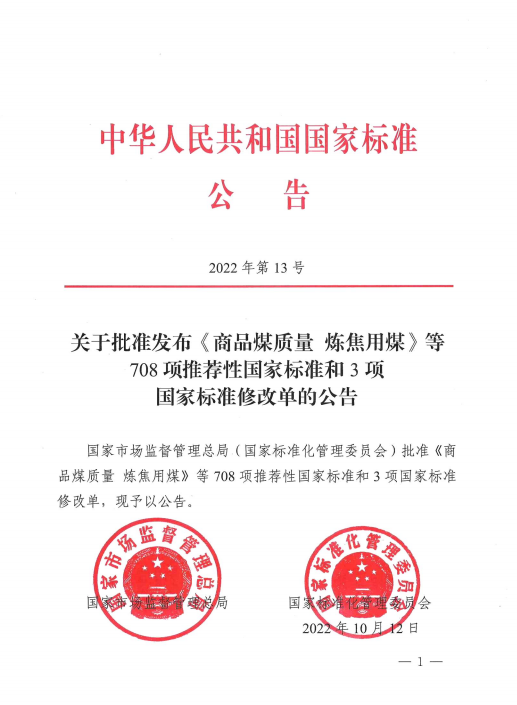 中华人民共和国国家标准
公　告

2022 年第 13 号

关于批准发布《商品煤质量 炼焦用煤》等 708 项推荐性国家标准和 3 项国家标准修改单的公告

国家市场监督管理总局（国家标准化管理委员会）批准《商品煤质量 炼焦用煤》等 708 项推荐性国家标准和 3 项国家标准修改单，现予以公告。

国家市场监督管理总局

国家标准化管理委员会

国家市场监督管理总局

国家标准化管理委员会

2022 年 10 月 12 日

— 1 —